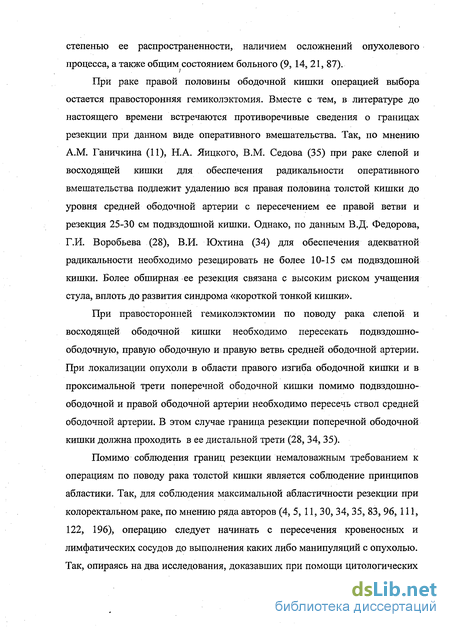 степенью ее распространенности, наличием осложнений опухолевого процесса, а также общим состоянием больного (9, 14, 21, 87).

При раке правой половины ободочной кишки операцией выбора остается правосторонняя гемиколэктомия. Вместе с тем, в литературе до настоящего времени встречаются противоречивые сведения о границах резекции при данном виде оперативного вмешательства. Так, по мнению А.М. Ганичкина (11), Н.А. Яицкого, В.М. Седова (35) при раке слепой и восходящей кишки для обеспечения радикальности оперативного вмешательства подлежит удалению вся правая половина толстой кишки до уровня средней ободочной артерии с пересечением ее правой ветви и резекция 25-30 см подвздошной кишки. Однако, по данным В.Д. Федорова, Г.И. Воробьева (28), В.И. Юхтина (34) для обеспечения адекватной радикальности необходимо резецировать не более 10-15 см подвздошной кишки. Более обширная ее резекция связана с высоким риском учащения стула, вплоть до развития синдрома «короткой тонкой кишки».

При правосторонней гемиколэктомии по поводу рака слепой и восходящей ободочной кишки необходимо пересекать подвздошно-ободочную, правую ободочную и правую ветвь средней ободочной артерии. При локализации опухоли в области правого изгиба ободочной кишки и в проксимальной трети поперечной ободочной кишки помимо подвздошно-ободочной и правой ободочной артерии необходимо пересечь ствол средней ободочной артерии. В этом случае граница резекции поперечной ободочной кишки должна проходить в ее дистальной трети (28, 34, 35).

Помимо соблюдения границ резекции немаловажным требованием к операциям по поводу рака толстой кишки является соблюдение принципов абластики. Так, для соблюдения максимальной абластичности резекции при колоректальном раке, по мнению ряда авторов (4, 5, 11, 30, 34, 35, 83, 96, 111, 122, 196), операцию следует начинать с пересечения кровеносных и лимфатических сосудов до выполнения каких либо манипуляций с опухолью. Так, опираясь на два исследования, доказавших при помощи цитологических

dsLib.net
библиотека диссертаций